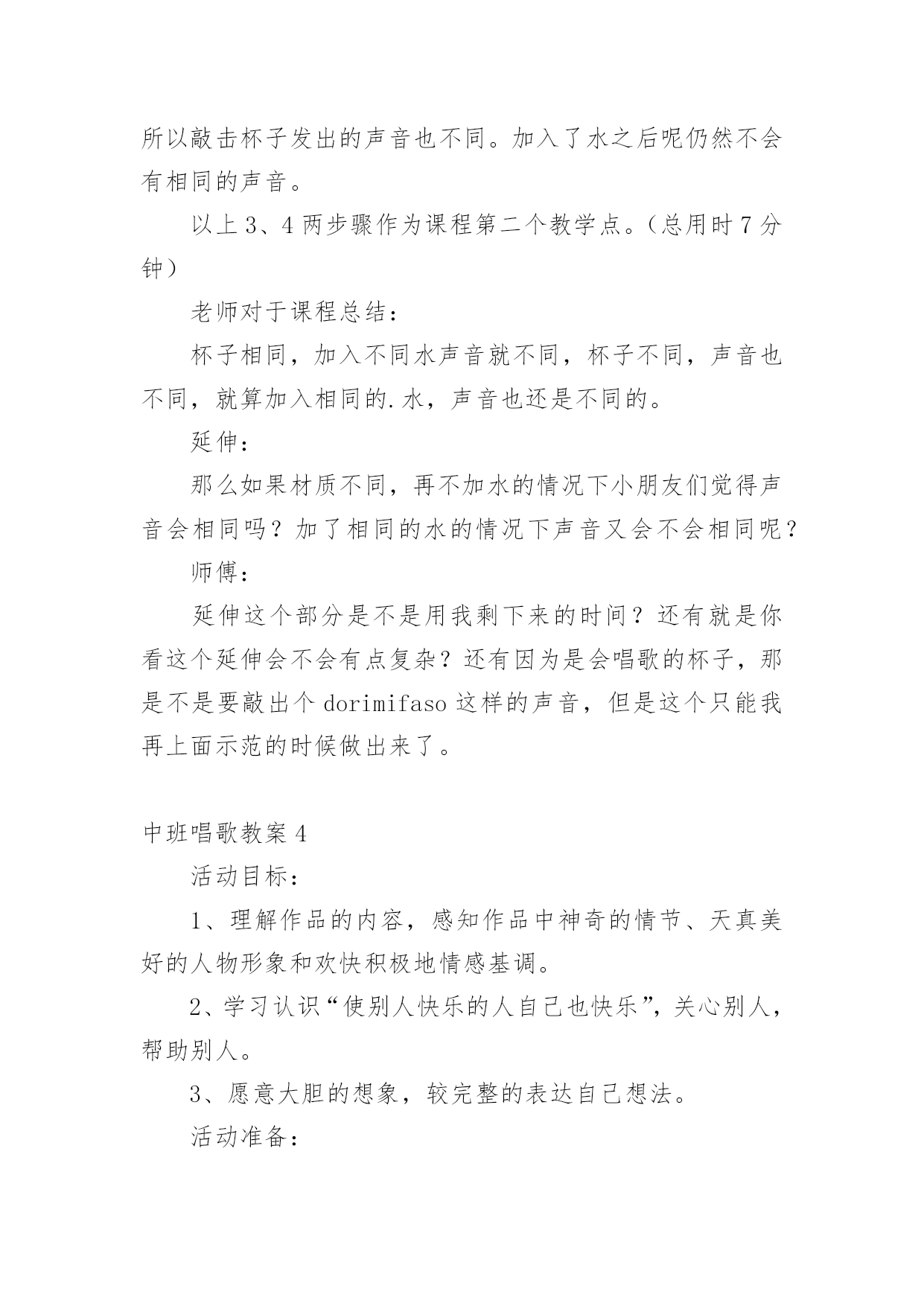 所以敲击杯子发出的声音也不同。加入了水之后呢仍然不会有相同的声音。

以上 3、4 两步骤作为课程第二个教学点。(总用时 7 分钟)

老师对于课程总结:

杯子相同，加入不同水声音就不同，杯子不同，声音也不同，就算加入相同的.水，声音也还是不同的。

延伸:

那么如果材质不同，再不加水的情况下小朋友们觉得声音会相同吗？加了相同的水的情况下声音又会不会相同呢？

师傅:

延伸这个部分是不是用我剩下来的时间？还有就是你看这个延伸会不会有点复杂？还有因为是会唱歌的杯子，那是不是要敲出个 dorimifaso 这样的声音，但是这个只能我再上面示范的时候做出来了。

中班唱歌教案 4

活动目标:

1、理解作品的内容，感知作品中神奇的情节、天真美好的人物形象和欢快积极地情感基调。

2、学习认识“使别人快乐的人自己也快乐”，关心别人，帮助别人。

3、愿意大胆的想象，较完整的表达自己想法。

活动准备: